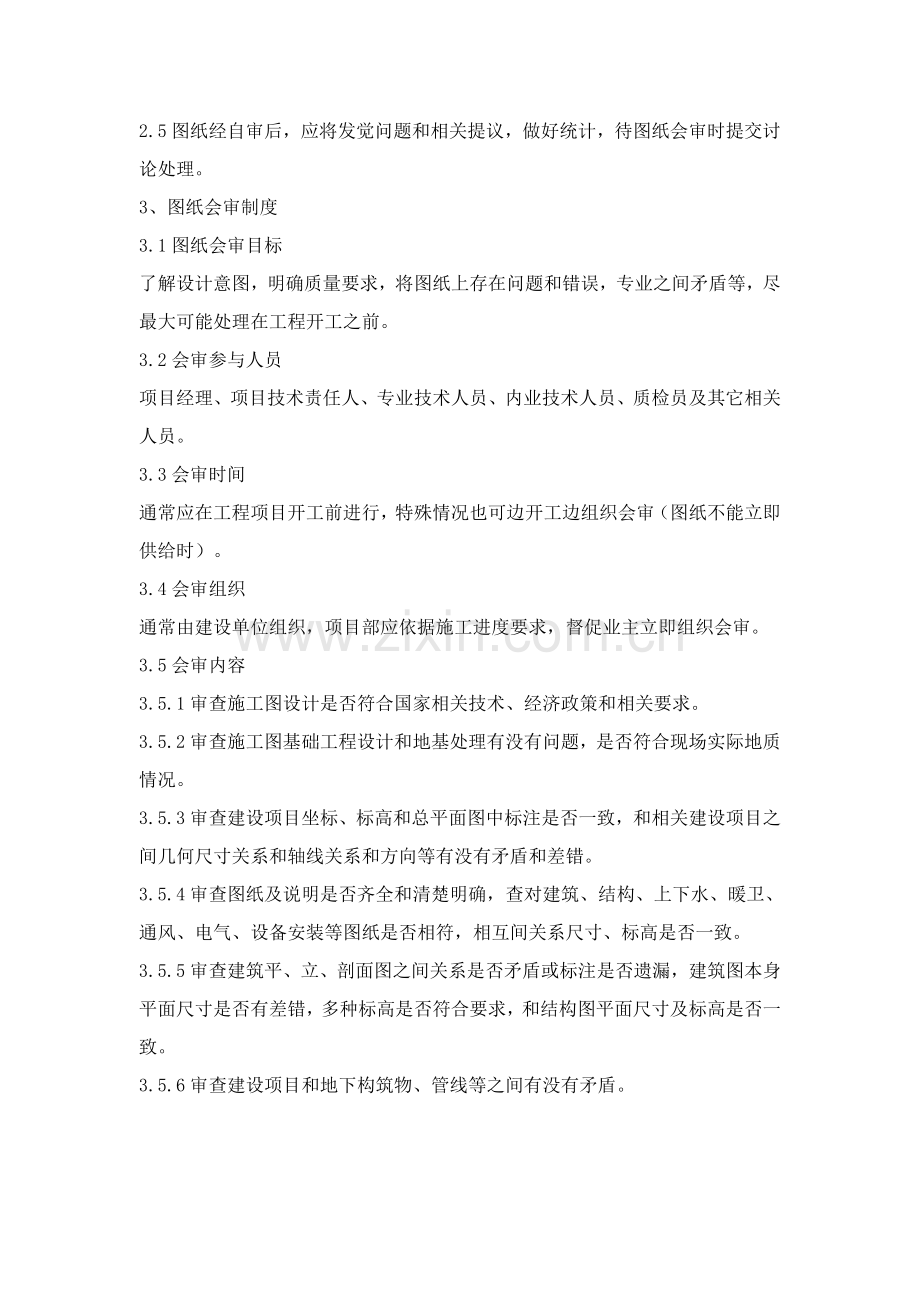 2.5图纸经自审后，应将发觉问题和相关提议，做好统计，待图纸会审时提交讨论处理。

3、图纸会审制度

3.1图纸会审目标

了解设计意图，明确质量要求，将图纸上存在问题和错误，专业之间矛盾等，尽最大可能处理在工程开工之前。

3.2会审参与人员

项目经理、项目技术责任人、专业技术人员、内业技术人员、质检员及其它相关人员。

3.3会审时间

通常应在工程项目开工前进行，特殊情况也可边开工边组织会审（图纸不能立即供给时）。

3.4会审组织

通常由建设单位组织，项目部应依据施工进度要求，督促业主立即组织会审。

3.5会审内容

3.5.1审查施工图设计是否符合国家相关技术、经济政策和相关要求。

3.5.2审查施工图基础工程设计和地基处理有没有问题，是否符合现场实际地质情况。

3.5.3审查建设项目坐标、标高和总平面图中标注是否一致，和相关建设项目之间几何尺寸关系和轴线关系和方向等有没有矛盾和差错。

3.5.4审查图纸及说明是否齐全和清楚明确，查对建筑、结构、上下水、暖卫、通风、电气、设备安装等图纸是否相符，相互间关系尺寸、标高是否一致。

3.5.5审查建筑平、立、剖面图之间关系是否矛盾或标注是否遗漏，建筑图本身平面尺寸是否有差错，多种标高是否符合要求，和结构图平面尺寸及标高是否一致。

3.5.6审查建设项目和地下构筑物、管线等之间有没有矛盾。

www.zixin.com.cn